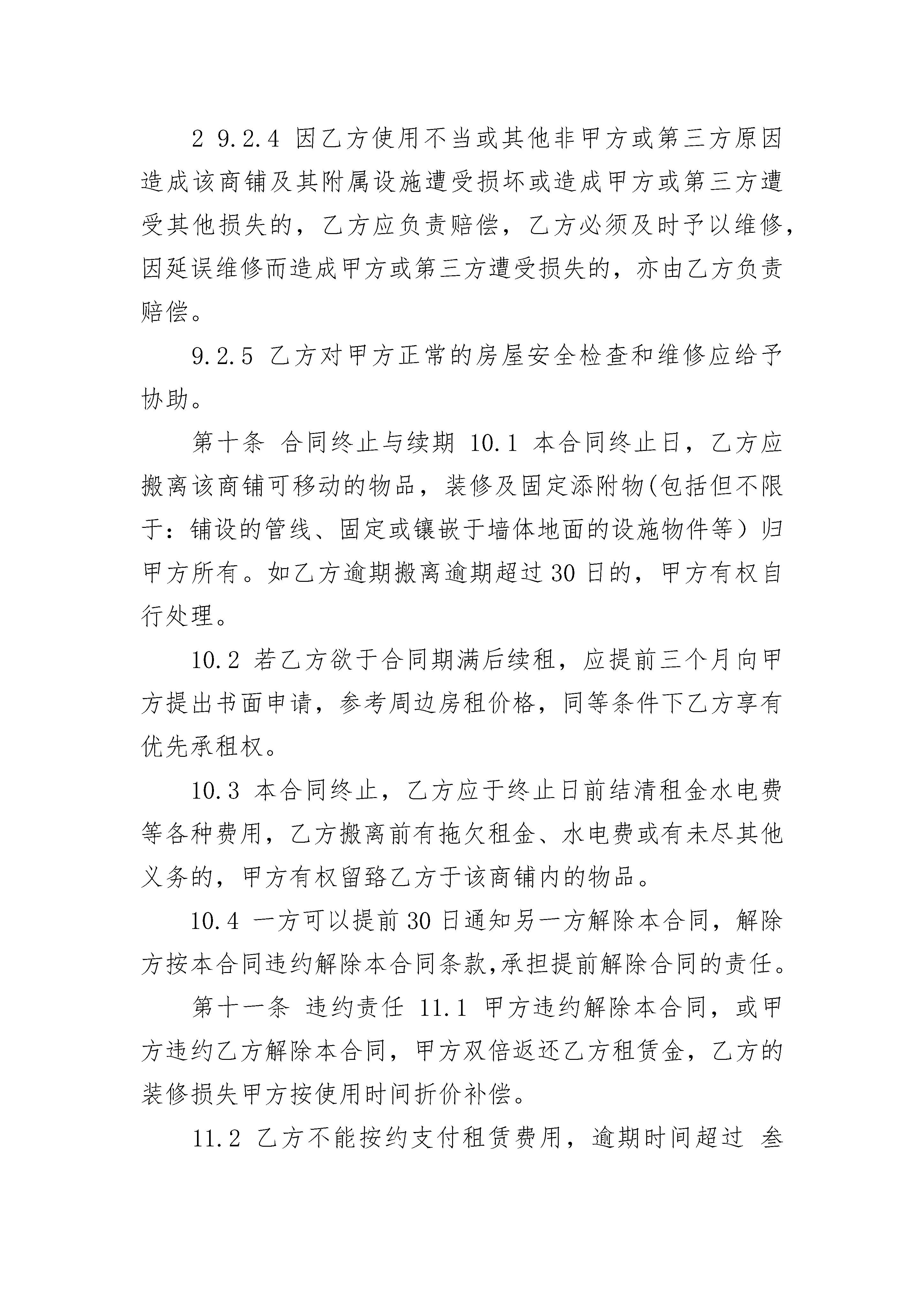 2 9.2.4 因乙方使用不当或其他非甲方或第三方原因造成该商铺及其附属设施遭受损坏或造成甲方或第三方遭受其他损失的，乙方应负责赔偿，乙方必须及时予以维修，因延误维修而造成甲方或第三方遭受损失的，亦由乙方负责赔偿。

9.2.5 乙方对甲方正常的房屋安全检查和维修应给予协助。

第十条 合同终止与续期 10.1 本合同终止日，乙方应搬离该商铺可移动的物品，装修及固定添附物(包括但不限于：铺设的管线、固定或镶嵌于墙体地面的设施物件等）归甲方所有。如乙方逾期搬离逾期超过30日的，甲方有权自行处理。

10.2 若乙方欲于合同期满后续租，应提前三个月向甲方提出书面申请，参考周边房租价格，同等条件下乙方享有优先承租权。

10.3 本合同终止，乙方应于终止日前结清租金水电费等各种费用，乙方搬离前有拖欠租金、水电费或有未尽其他义务的，甲方有权留臵乙方于该商铺内的物品。

10.4 一方可以提前30日通知另一方解除本合同，解除方按本合同违约解除本合同条款,承担提前解除合同的责任。

第十一条 违约责任 11.1 甲方违约解除本合同，或甲方违约乙方解除本合同，甲方双倍返还乙方租赁金，乙方的装修损失甲方按使用时间折价补偿。

11.2 乙方不能按约支付租赁费用，逾期时间超过 叁